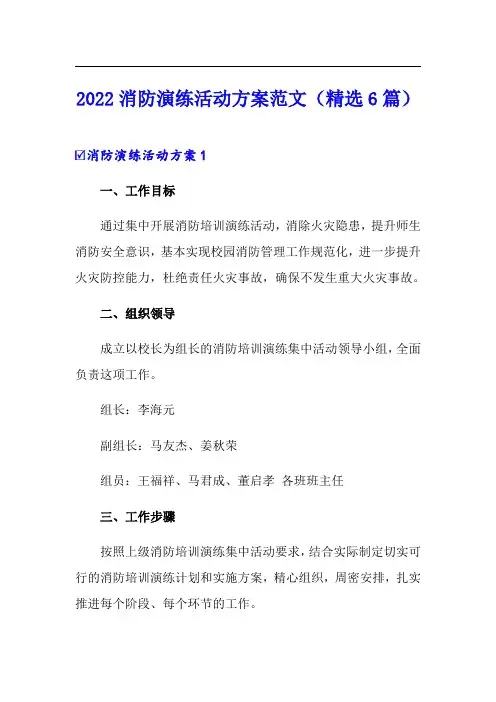 2022 消防演练活动方案范文（精选 6 篇）

☑消防演练活动方案 1

一、工作目标

通过集中开展消防培训演练活动，消除火灾隐患，提升师生消防安全意识，基本实现校园消防管理工作规范化，进一步提升火灾防控能力，杜绝责任火灾事故，确保不发生重大火灾事故。

二、组织领导

成立以校长为组长的消防培训演练集中活动领导小组，全面负责这项工作。

组长：李海元

副组长：马友杰、姜秋荣

组员：王福祥、马君成、董启孝 各班班主任

三、工作步骤

按照上级消防培训演练集中活动要求，结合实际制定切实可行的消防培训演练计划和实施方案，精心组织，周密安排，扎实推进每个阶段、每个环节的工作。